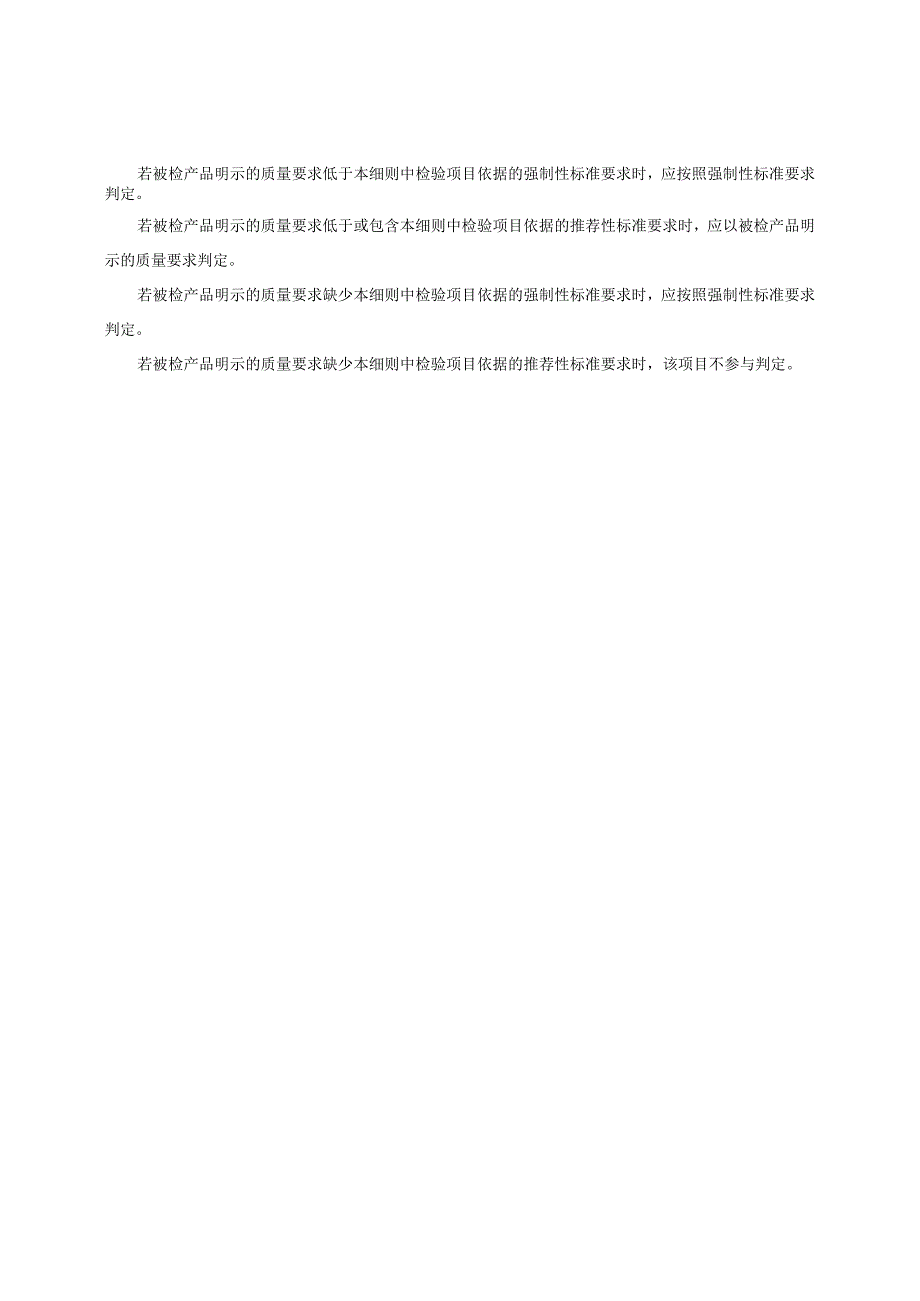 若被检产品明示的质量要求低于本细则中检验项目依据的强制性标准要求时，应按照强制性标准要求判定。

若被检产品明示的质量要求低于或包含本细则中检验项目依据的推荐性标准要求时，应以被检产品明示的质量要求判定。

若被检产品明示的质量要求缺少本细则中检验项目依据的强制性标准要求时，应按照强制性标准要求判定。

若被检产品明示的质量要求缺少本细则中检验项目依据的推荐性标准要求时，该项目不参与判定。